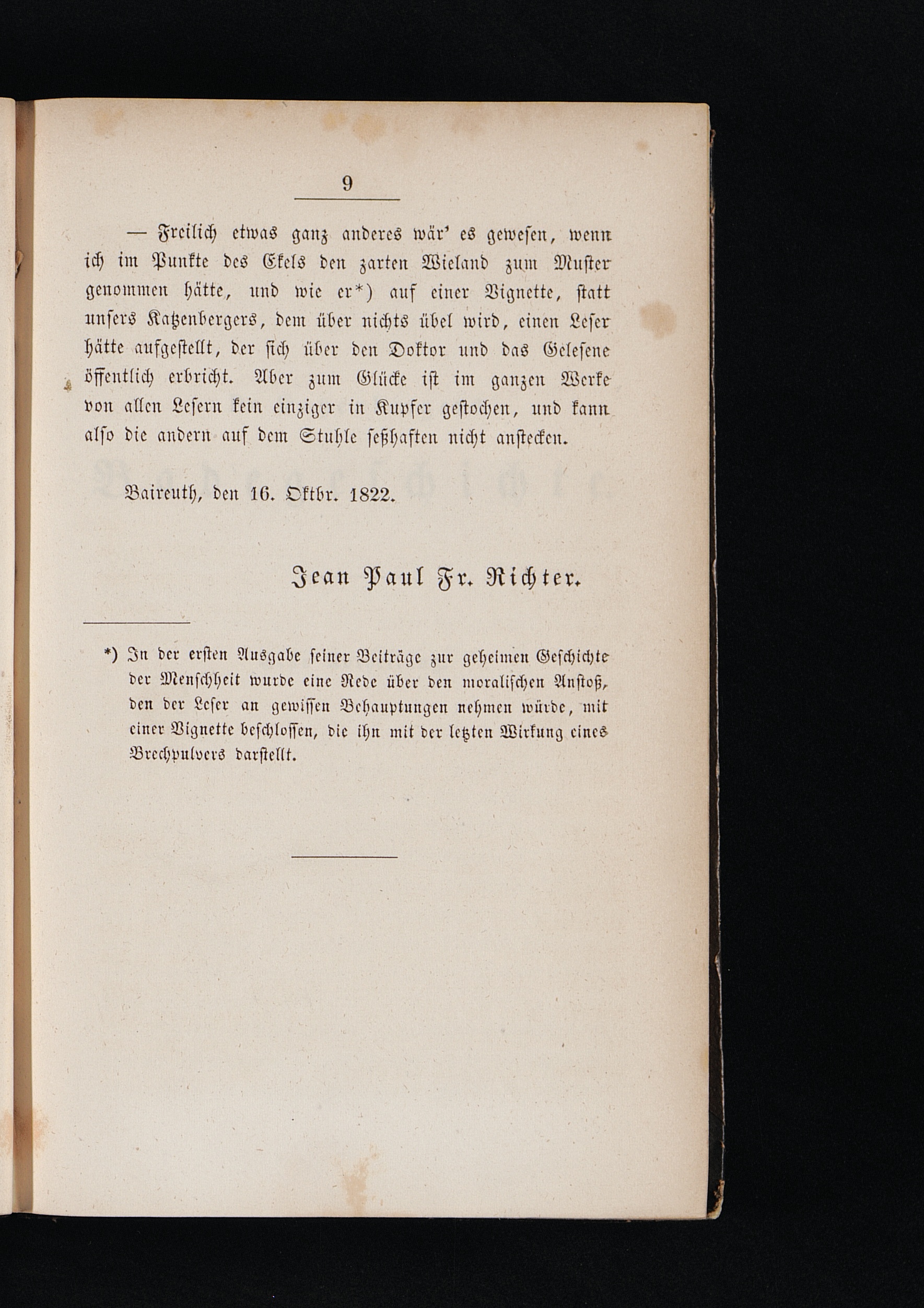 9

— Freilich etwas ganz anderes wär' es gewesen, wenn ich im Punkte des Ekels den zarten Wieland zum Muster genommen hätte, und wie er*) auf einer Vignette, statt unsers Katzenbergers, dem über nichts übel wird, einen Leser hätte aufgestellt, der sich über den Doktor und das Gelesene öffentlich erbricht. Aber zum Glücke ist im ganzen Werke von allen Lesern kein einziger in Kupfer gestochen, und kann also die andern auf dem Stuhle seßhaften nicht anstecken.

Baireuth, den 16. Oktbr. 1822.

Jean Paul Fr. Richter.

*) In der ersten Ausgabe seiner Beiträge zur geheimen Geschichte der Menschheit wurde eine Rede über den moralischen Anstoß, den der Leser an gewissen Behauptungen nehmen würde, mit einer Vignette beschlossen, die ihn mit der letzten Wirkung eines Brechpulvers darstellt.